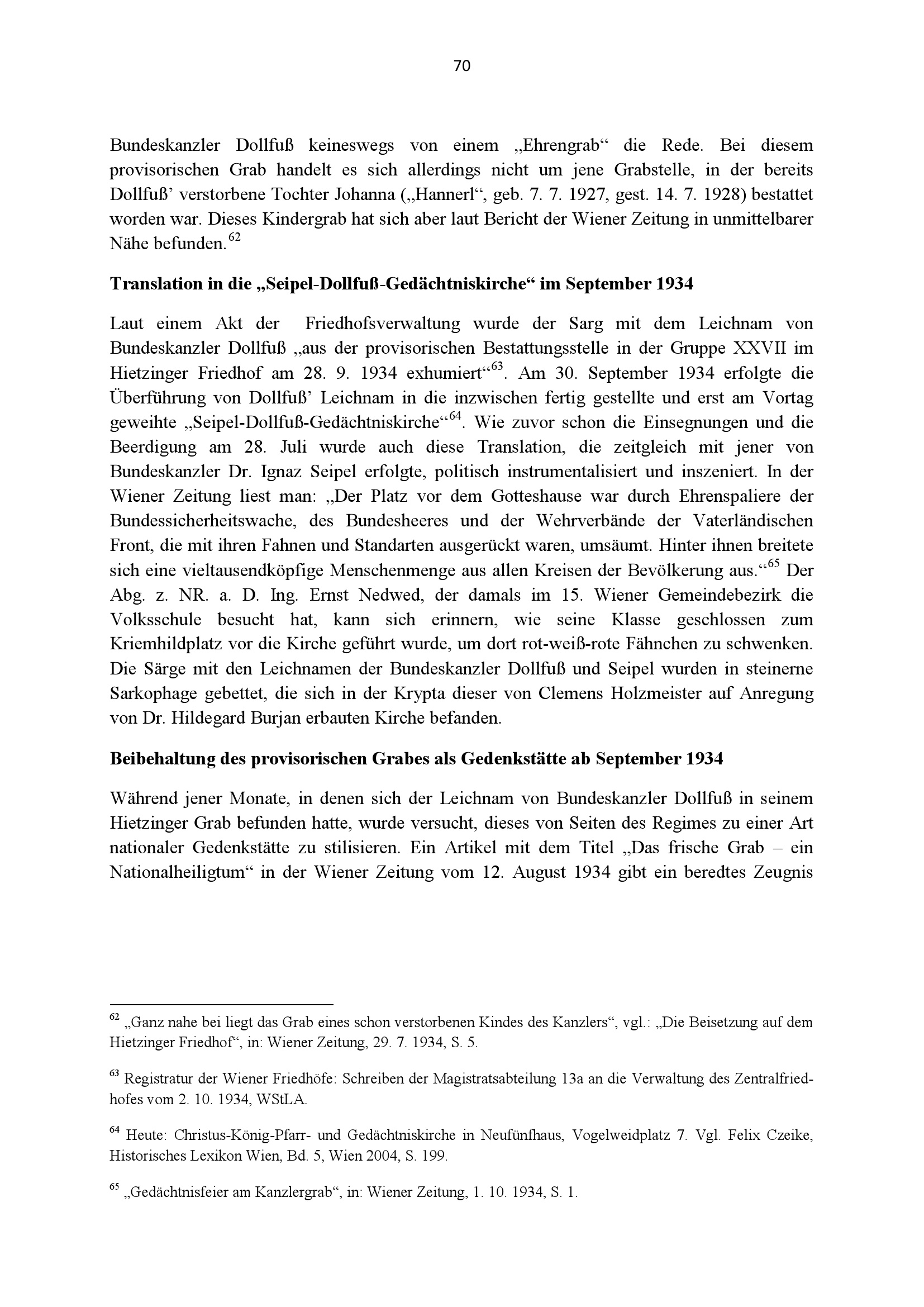 70

Bundeskanzler Dollfuß keineswegs von einem „Ehrengrab“ die Rede. Bei diesem provisorischen Grab handelt es sich allerdings nicht um jene Grabstelle, in der bereits Dollfuß’ verstorbene Tochter Johanna („Hannerl“, geb. 7. 7. 1927, gest. 14. 7. 1928) bestattet worden war. Dieses Kindergrab hat sich aber laut Bericht der Wiener Zeitung in unmittelbarer Nähe befunden.$^{62}$

Translation in die „Seipel-Dollfuß-Gedächtniskirche“ im September 1934

Laut einem Akt der Friedhofsverwaltung wurde der Sarg mit dem Leichnam von Bundeskanzler Dollfuß „aus der provisorischen Bestattungsstelle in der Gruppe XXVII im Hietzinger Friedhof am 28. 9. 1934 exhumiert“$^{63}$. Am 30. September 1934 erfolgte die Überführung von Dollfuß’ Leichnam in die inzwischen fertig gestellte und erst am Vortag geweihte „Seipel-Dollfuß-Gedächtniskirche“$^{64}$. Wie zuvor schon die Einsegnungen und die Beerdigung am 28. Juli wurde auch diese Translation, die zeitgleich mit jener von Bundeskanzler Dr. Ignaz Seipel erfolgte, politisch instrumentalisiert und inszeniert. In der Wiener Zeitung liest man: „Der Platz vor dem Gotteshause war durch Ehrenspaliere der Bundessicherheitswache, des Bundesheeres und der Wehrverbände der Vaterländischen Front, die mit ihren Fahnen und Standarten ausgerückt waren, umsäumt. Hinter ihnen breitete sich eine vieltausendköpfige Menschenmenge aus allen Kreisen der Bevölkerung aus.“$^{65}$ Der Abg. z. NR. a. D. Ing. Ernst Nedwed, der damals im 15. Wiener Gemeindebezirk die Volksschule besucht hat, kann sich erinnern, wie seine Klasse geschlossen zum Kriemhildplatz vor die Kirche geführt wurde, um dort rot-weiß-rote Fähnchen zu schwenken. Die Särge mit den Leichnamen der Bundeskanzler Dollfuß und Seipel wurden in steinerne Sarkophage gebettet, die sich in der Krypta dieser von Clemens Holzmeister auf Anregung von Dr. Hildegard Burjan erbauten Kirche befanden.

Beibehaltung des provisorischen Grabes als Gedenkstätte ab September 1934

Während jener Monate, in denen sich der Leichnam von Bundeskanzler Dollfuß in seinem Hietzinger Grab befunden hatte, wurde versucht, dieses von Seiten des Regimes zu einer Art nationaler Gedenkstätte zu stilisieren. Ein Artikel mit dem Titel „Das frische Grab – ein Nationalheiligtum“ in der Wiener Zeitung vom 12. August 1934 gibt ein beredtes Zeugnis

$^{62}$ „Ganz nahe bei liegt das Grab eines schon verstorbenen Kindes des Kanzlers“, vgl.: „Die Beisetzung auf dem Hietzinger Friedhof“, in: Wiener Zeitung, 29. 7. 1934, S. 5.

$^{63}$ Registratur der Wiener Friedhöfe: Schreiben der Magistratsabteilung 13a an die Verwaltung des Zentralfriedhofes vom 2. 10. 1934, WStLA.

$^{64}$ Heute: Christus-König-Pfarr- und Gedächtniskirche in Neufünfhaus, Vogelweidplatz 7. Vgl. Felix Czeike, Historisches Lexikon Wien, Bd. 5, Wien 2004, S. 199.

$^{65}$ „Gedächtnisfeier am Kanzlergrab“, in: Wiener Zeitung, 1. 10. 1934, S. 1.